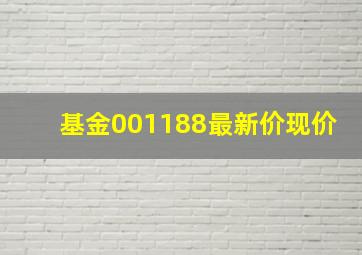 基金001188最新价现价